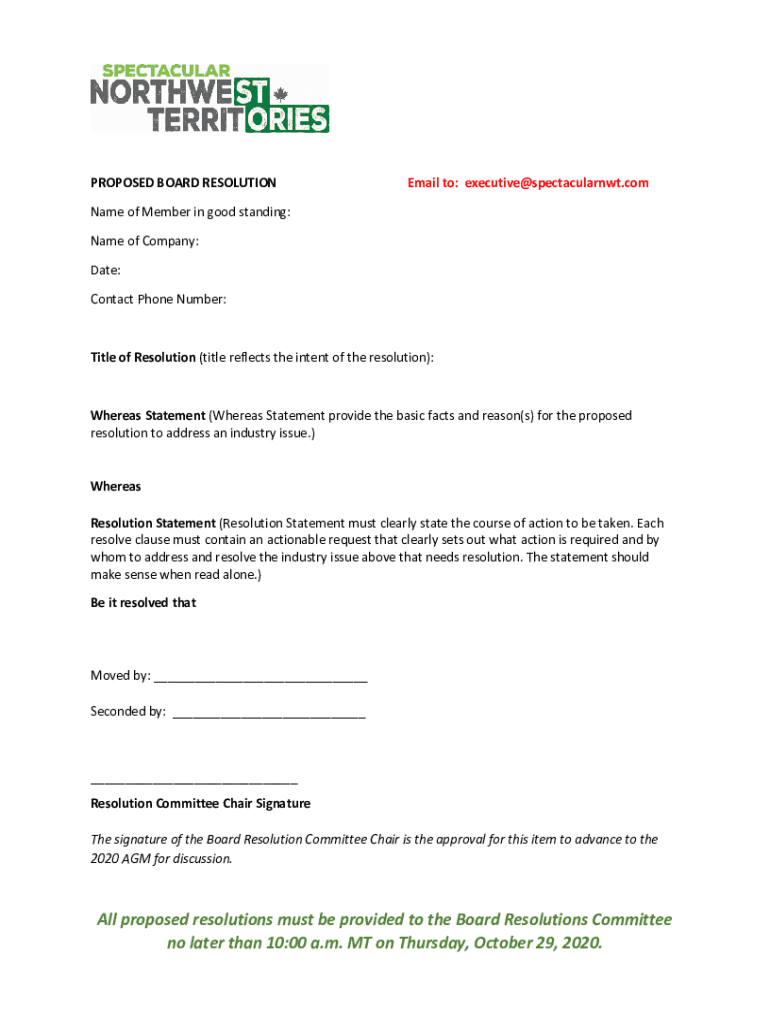 SPECTACULAR
NORTHWEST
TERRITORIES

PROPOSED BOARD RESOLUTION

Email to: executive@spectacularnwt.com

Name of Member in good standing:

Name of Company:

Date:

Contact Phone Number:

Title of Resolution (title reflects the intent of the resolution):

Whereas Statement (Whereas Statement provide the basic facts and reason(s) for the proposed resolution to address an industry issue.)

Whereas

Resolution Statement (Resolution Statement must clearly state the course of action to be taken. Each resolve clause must contain an actionable request that clearly sets out what action is required and by whom to address and resolve the industry issue above that needs resolution. The statement should make sense when read alone.)

Be it resolved that

Moved by: ______________________________

Seconded by: ___________________________

_____________________________

Resolution Committee Chair Signature

The signature of the Board Resolution Committee Chair is the approval for this item to advance to the 2020 AGM for discussion.

All proposed resolutions must be provided to the Board Resolutions Committee no later than 10:00 a.m. MT on Thursday, October 29, 2020.